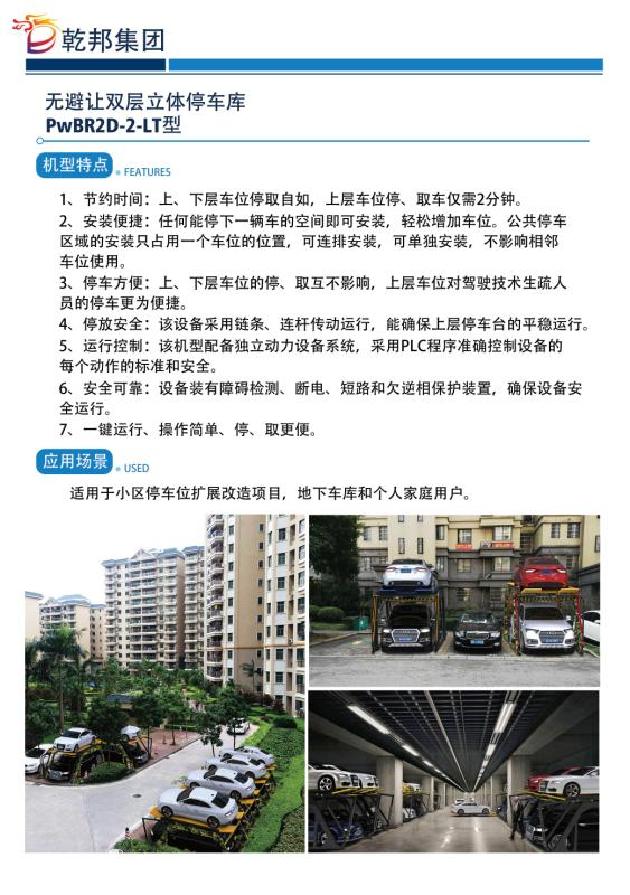 乾邦集团

无避让双层立体停车库
PwBR2D-2-LT型

机型特点 FEATURES

1、节约时间：上、下层车位停取自如，上层车位停、取车仅需2分钟。
2、安装便捷：任何能停下一辆车的空间即可安装，轻松增加车位。公共停车区域的安装只占用一个车位的位置，可连排安装，可单独安装，不影响相邻车位使用。
3、停车方便：上、下层车位的停、取互不影响，上层车位对驾驶技术生疏人员的停车更为便捷。
4、停放安全：该设备采用链条、连杆传动运行，能确保上层停车台的平稳运行。
5、运行控制：该机型配备独立动力设备系统，采用PLC程序准确控制设备的每个动作的标准和安全。
6、安全可靠：设备装有障碍检测、断电、短路和欠逆相保护装置，确保设备安全运行。
7、一键运行、操作简单、停、取更便。

应用场景 USED

适用于小区停车位扩展改造项目，地下车库和个人家庭用户。